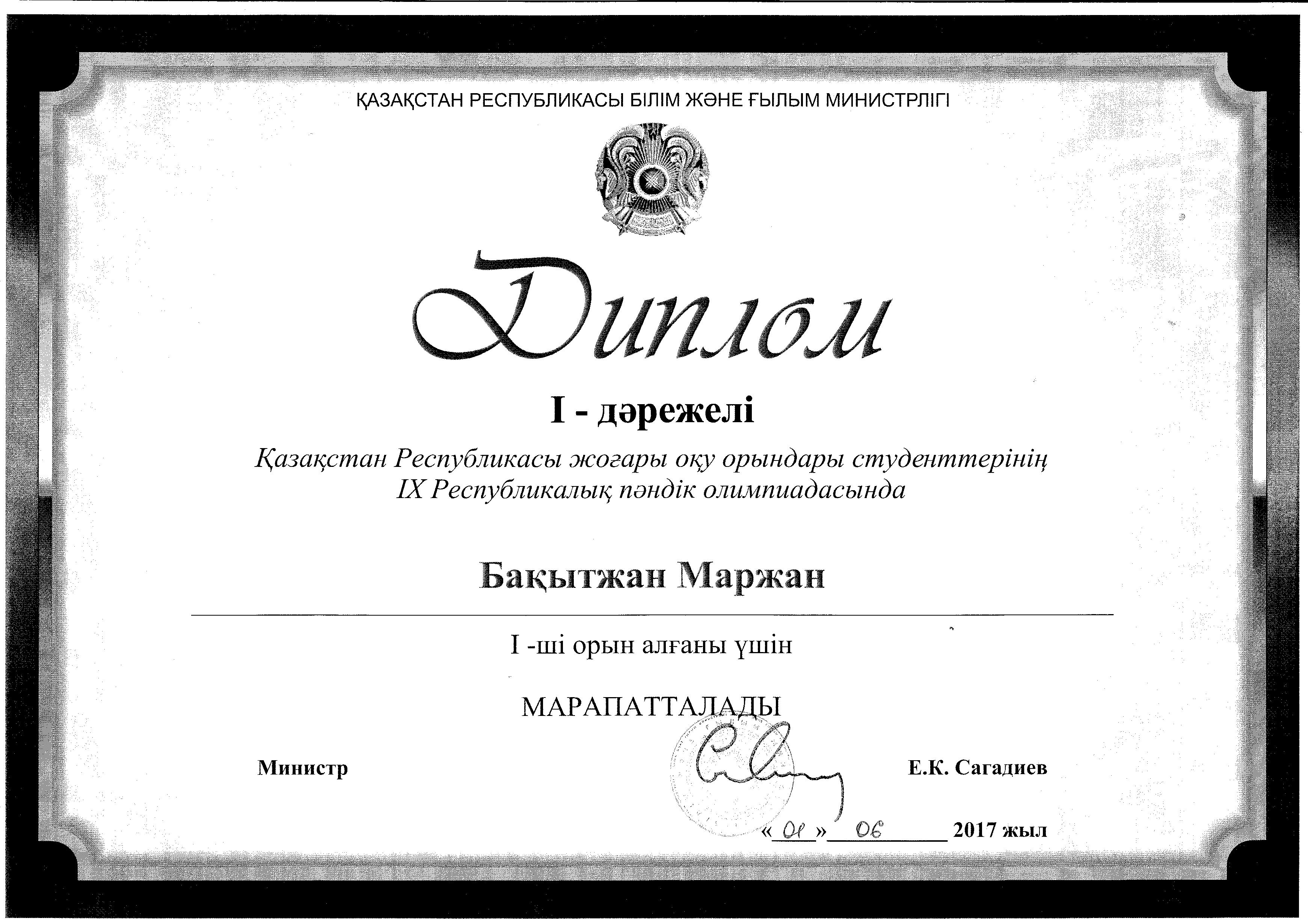 ҚАЗАҚСТАН РЕСПУБЛИКАСЫ БІЛІМ ЖӘНЕ ҒЫЛЫМ МИНИСТРЛІГІ

Диплом

I - дәрежелі

Қазақстан Республикасы жоғары оқу орындары студенттерінің IX Республикалық пәндік олимпиадасында

Бақытжан Маржан

I -ші орын алғаны үшін

МАРАПАТТАЛАДЫ

Министр

Е.К. Сагадиев

«01» 06 2017 жыл